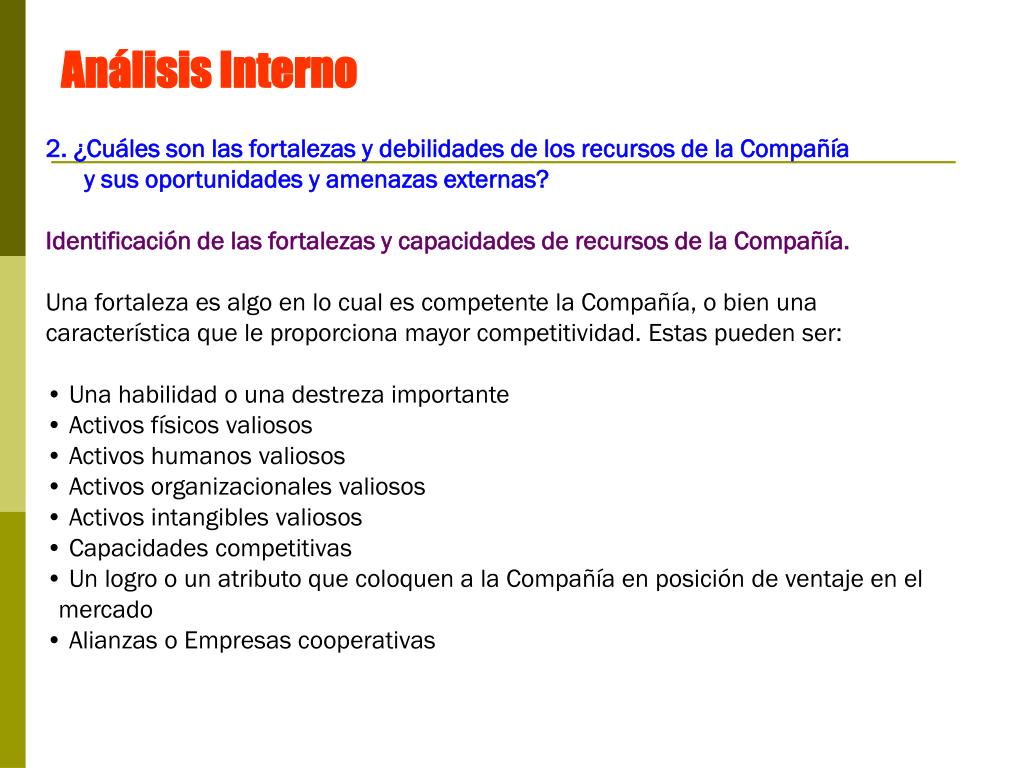 Análisis Interno

2. ¿Cuáles son las fortalezas y debilidades de los recursos de la Compañía y sus oportunidades y amenazas externas?

Identificación de las fortalezas y capacidades de recursos de la Compañía.

Una fortaleza es algo en lo cual es competente la Compañía, o bien una característica que le proporciona mayor competitividad. Estas pueden ser:

• Una habilidad o una destreza importante
• Activos físicos valiosos
• Activos humanos valiosos
• Activos organizacionales valiosos
• Activos intangibles valiosos
• Capacidades competitivas
• Un logro o un atributo que coloquen a la Compañía en posición de ventaje en el mercado
• Alianzas o Empresas cooperativas